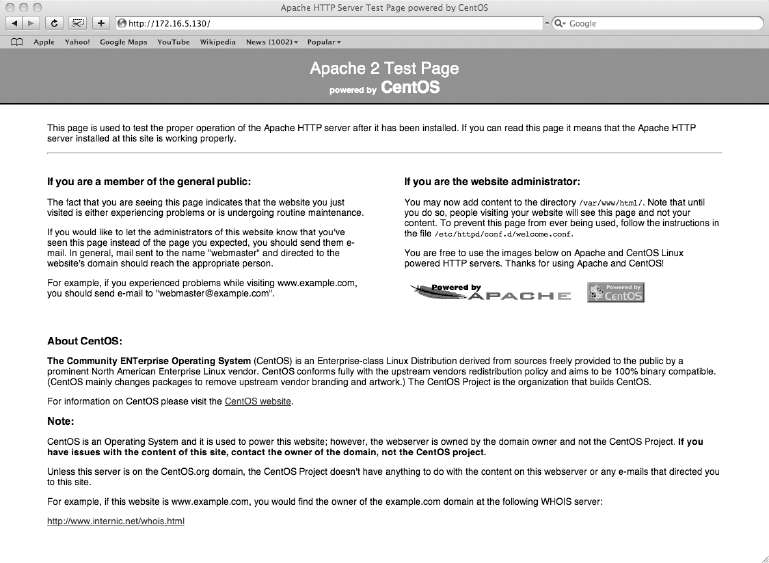 Apache HTTP Server Test Page powered by CentOS

http://172.16.5.130/

Google

Apple Yahoo! Google Maps YouTube Wikipedia News (1002) Popular

Apache 2 Test Page
powered by CentOS

This page is used to test the proper operation of the Apache HTTP server after it has been installed. If you can read this page it means that the Apache HTTP server installed at this site is working properly.

If you are a member of the general public:

The fact that you are seeing this page indicates that the website you just visited is either experiencing problems or is undergoing routine maintenance.

If you would like to let the administrators of this website know that you've seen this page instead of the page you expected, you should send them e-mail. In general, mail sent to the name "webmaster" and directed to the website's domain should reach the appropriate person.

For example, if you experienced problems while visiting www.example.com, you should send e-mail to "webmaster@example.com".

If you are the website administrator:

You may now add content to the directory /var/www/html/. Note that until you do so, people visiting your website will see this page and not your content. To prevent this page from ever being used, follow the instructions in the file /etc/httpd/conf.d/welcome.conf.

You are free to use the images below on Apache and CentOS Linux powered HTTP servers. Thanks for using Apache and CentOS!

Powered by APACHE

Powered by CentOS

About CentOS:

The Community ENTerprise Operating System (CentOS) is an Enterprise-class Linux Distribution derived from sources freely provided to the public by a prominent North American Enterprise Linux vendor. CentOS conforms fully with the upstream vendors redistribution policy and aims to be 100% binary compatible. (CentOS mainly changes packages to remove upstream vendor branding and artwork.) The CentOS Project is the organization that builds CentOS.

For information on CentOS please visit the CentOS website.

Note:

CentOS is an Operating System and it is used to power this website; however, the webserver is owned by the domain owner and not the CentOS Project. If you have issues with the content of this site, contact the owner of the domain, not the CentOS project.

Unless this server is on the CentOS.org domain, the CentOS Project doesn't have anything to do with the content on this webserver or any e-mails that directed you to this site.

For example, if this website is www.example.com, you would find the owner of the example.com domain at the following WHOIS server:

http://www.internic.net/whois.html